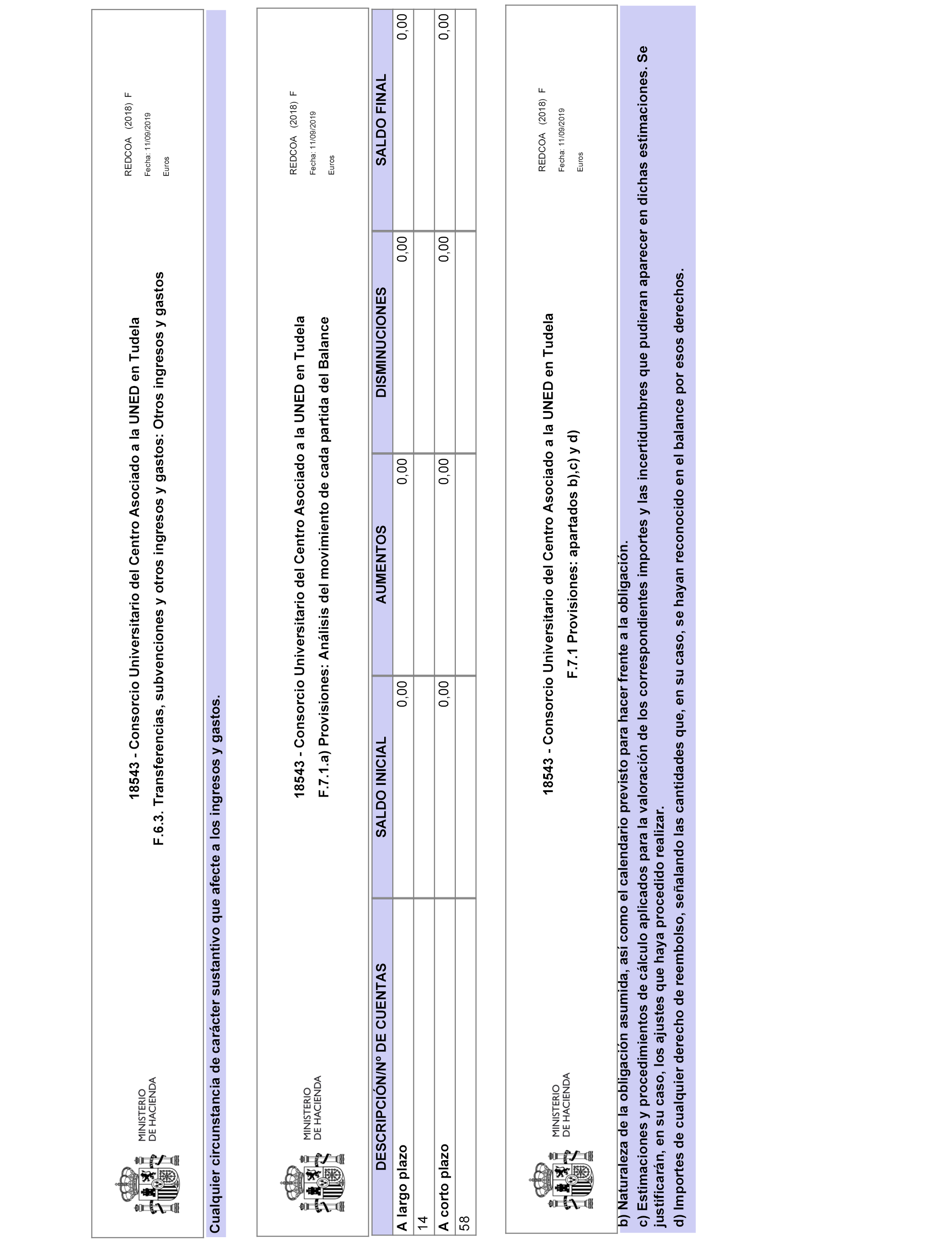 MINISTERIO DE HACIENDA

18543 - Consorcio Universitario del Centro Asociado a la UNED en Tudela

F.6.3. Transferencias, subvenciones y otros ingresos y gastos: Otros ingresos y gastos

REDCOA (2018) F
Fecha: 11/09/2019
Euros

Cualquier circunstancia de carácter sustantivo que afecte a los ingresos y gastos.

MINISTERIO DE HACIENDA

18543 - Consorcio Universitario del Centro Asociado a la UNED en Tudela

F.7.1.a) Provisiones: Análisis del movimiento de cada partida del Balance

REDCOA (2018) F
Fecha: 11/09/2019
Euros

| DESCRIPCIÓN/Nº DE CUENTAS | SALDO INICIAL | AUMENTOS | DISMINUCIONES | SALDO FINAL |
|---|---|---|---|---|
| A largo plazo | 0,00 | 0,00 | 0,00 | 0,00 |
| 14 | | | | |
| A corto plazo | 0,00 | 0,00 | 0,00 | 0,00 |
| 58 | | | | |

MINISTERIO DE HACIENDA

18543 - Consorcio Universitario del Centro Asociado a la UNED en Tudela

F.7.1 Provisiones: apartados b),c) y d)

REDCOA (2018) F
Fecha: 11/09/2019
Euros

b) Naturaleza de la obligación asumida, así como el calendario previsto para hacer frente a la obligación.
c) Estimaciones y procedimientos de cálculo aplicados para la valoración de los correspondientes importes y las incertidumbres que pudieran aparecer en dichas estimaciones. Se justificarán, en su caso, los ajustes que haya procedido realizar.
d) Importes de cualquier derecho de reembolso, señalando las cantidades que, en su caso, se hayan reconocido en el balance por esos derechos.